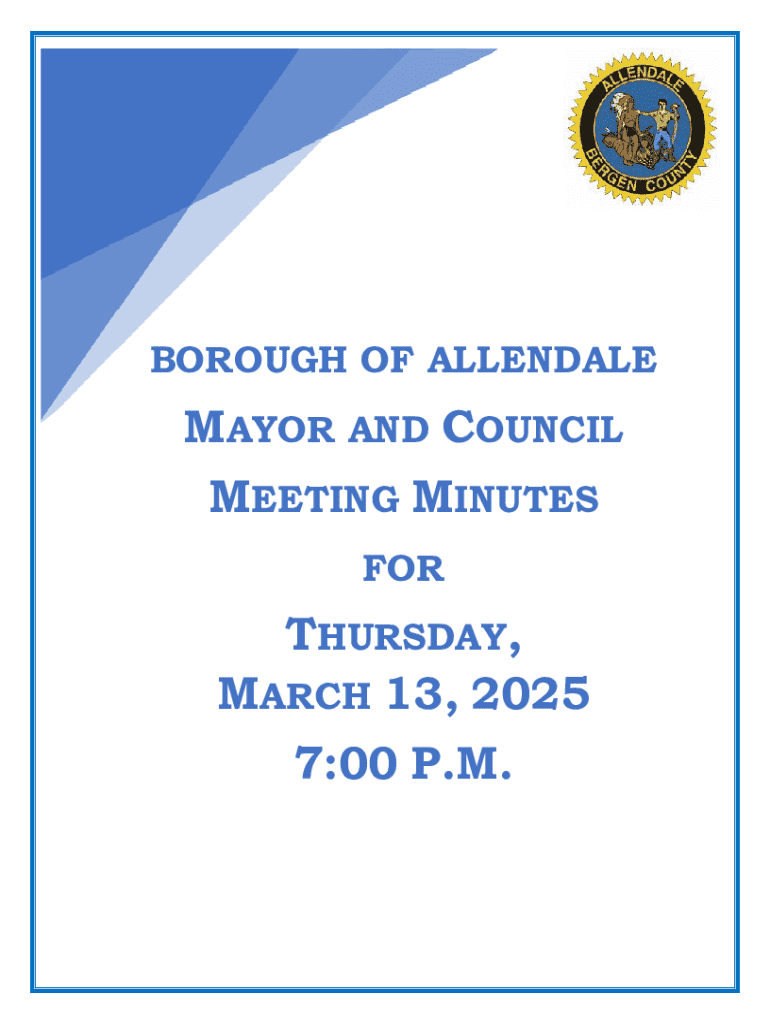 ALLENDALE
BERGEN COUNTY

BOROUGH OF ALLENDALE

MAYOR AND COUNCIL

MEETING MINUTES

FOR

THURSDAY,

MARCH 13, 2025

7:00 P.M.